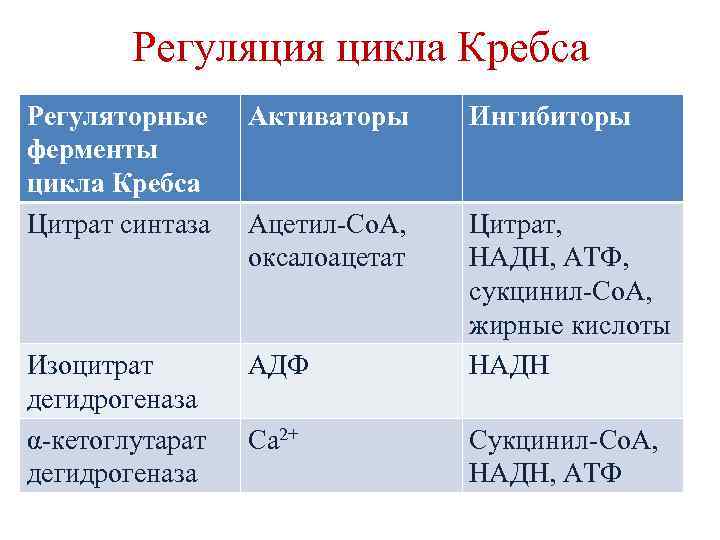 Регуляция цикла Кребса

| Регуляторные ферменты цикла Кребса | Активаторы | Ингибиторы |
|---|---|---|
| Цитрат синтаза | Ацетил-СоА, оксалоацетат | Цитрат, НАДН, АТФ, сукцинил-СоА, жирные кислоты |
| Изоцитрат дегидрогеназа | АДФ | НАДН |
| α-кетоглутарат дегидрогеназа | $Ca^{2+}$ | Сукцинил-СоА, НАДН, АТФ |